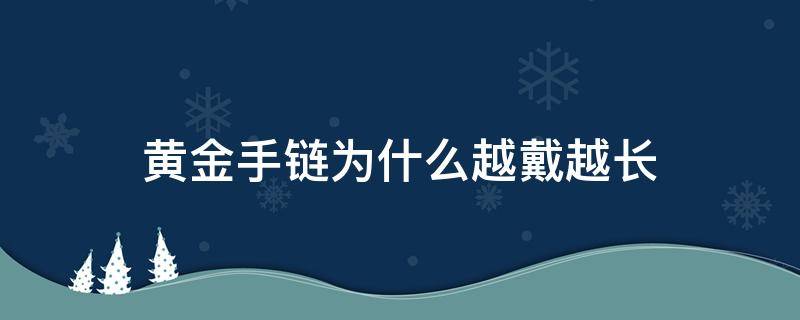 黄金手链为什么越戴越长